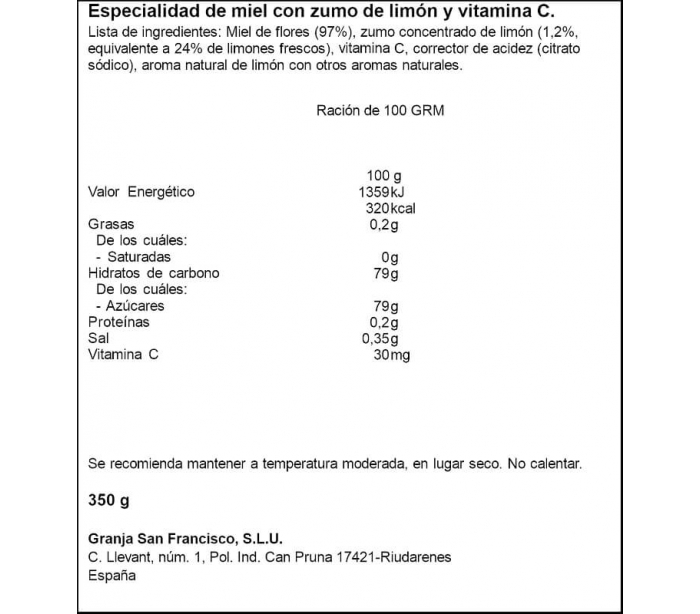 Especialidad de miel con zumo de limón y vitamina C.
Lista de ingredientes: Miel de flores (97%), zumo concentrado de limón (1,2%, equivalente a 24% de limones frescos), vitamina C, corrector de acidez (citrato sódico), aroma natural de limón con otros aromas naturales.

Ración de 100 GRM

| | 100 g |
|---|---|
| Valor Energético | 1359kJ |
| | 320kcal |
| Grasas | 0,2g |
| De los cuáles: | |
| - Saturadas | 0g |
| Hidratos de carbono | 79g |
| De los cuáles: | |
| - Azúcares | 79g |
| Proteínas | 0,2g |
| Sal | 0,35g |
| Vitamina C | 30mg |

Se recomienda mantener a temperatura moderada, en lugar seco. No calentar.

350 g

Granja San Francisco, S.L.U.
C. Llevant, núm. 1, Pol. Ind. Can Pruna 17421-Riudarenes
España